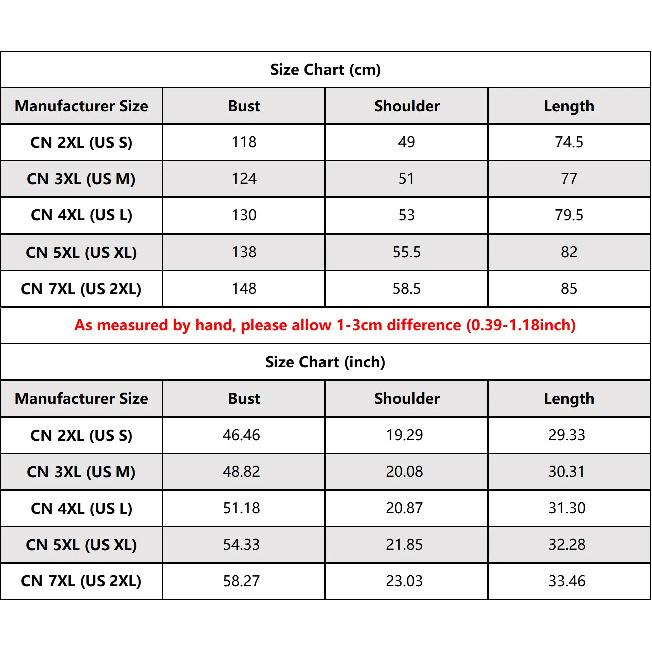 Size Chart (cm)

| Manufacturer Size | Bust | Shoulder | Length |
|---|---|---|---|
| CN 2XL (US S) | 118 | 49 | 74.5 |
| CN 3XL (US M) | 124 | 51 | 77 |
| CN 4XL (US L) | 130 | 53 | 79.5 |
| CN 5XL (US XL) | 138 | 55.5 | 82 |
| CN 7XL (US 2XL) | 148 | 58.5 | 85 |

As measured by hand, please allow 1-3cm difference (0.39-1.18inch)

Size Chart (inch)

| Manufacturer Size | Bust | Shoulder | Length |
|---|---|---|---|
| CN 2XL (US S) | 46.46 | 19.29 | 29.33 |
| CN 3XL (US M) | 48.82 | 20.08 | 30.31 |
| CN 4XL (US L) | 51.18 | 20.87 | 31.30 |
| CN 5XL (US XL) | 54.33 | 21.85 | 32.28 |
| CN 7XL (US 2XL) | 58.27 | 23.03 | 33.46 |